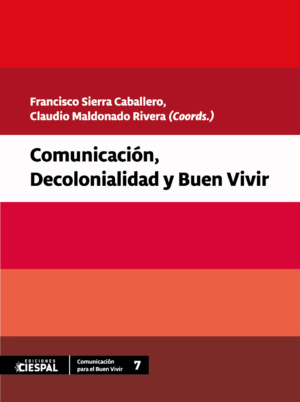 Francisco Sierra Caballero,
Claudio Maldonado Rivera (Coords.)

Comunicación,
Decolonialidad y Buen Vivir

EDICIONES
CIESPAL

Comunicación
para el Buen Vivir

7